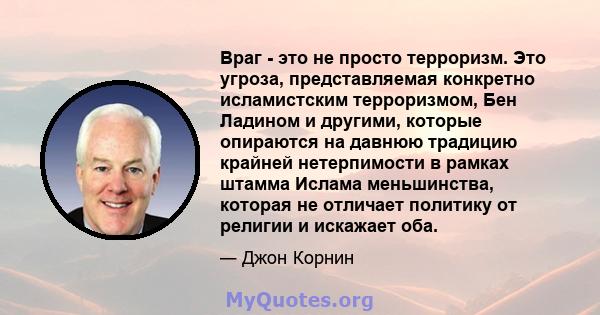 Враг - это не просто терроризм. Это угроза, представляемая конкретно исламистским терроризмом, Бен Ладином и другими, которые опираются на давнюю традицию крайней нетерпимости в рамках штамма Ислама меньшинства, которая не отличает политику от религии и искажает оба.

— Джон Корнин

MyQuotes.org